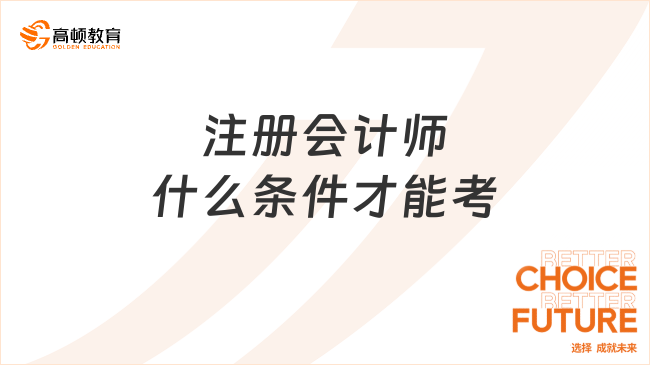 高顿教育
GOLDEN EDUCATION

注册会计师
什么条件才能考

BETTER
CHOICE
BETTER
FUTURE
选择 成就未来